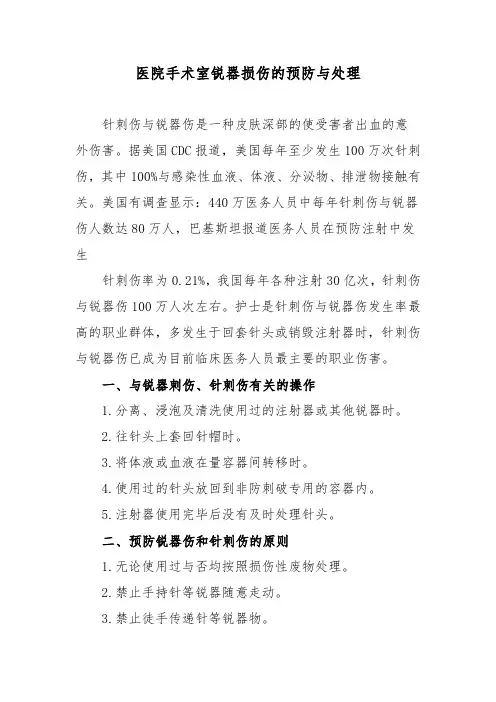 医院手术室锐器损伤的预防与处理

针刺伤与锐器伤是一种皮肤深部的使受害者出血的意外伤害。据美国CDC报道，美国每年至少发生100万次针刺伤，其中100%与感染性血液、体液、分泌物、排泄物接触有关。美国有调查显示：440万医务人员中每年针刺伤与锐器伤人数达80万人，巴基斯坦报道医务人员在预防注射中发生

针刺伤率为0.21%，我国每年各种注射30亿次，针刺伤与锐器伤100万人次左右。护士是针刺伤与锐器伤发生率最高的职业群体，多发生于回套针头或销毁注射器时，针刺伤与锐器伤已成为目前临床医务人员最主要的职业伤害。

一、与锐器刺伤、针刺伤有关的操作

1.分离、浸泡及清洗使用过的注射器或其他锐器时。

2.往针头上套回针帽时。

3.将体液或血液在量容器间转移时。

4.使用过的针头放回到非防刺破专用的容器内。

5.注射器使用完毕后没有及时处理针头。

二、预防锐器伤和针刺伤的原则

1.无论使用过与否均按照损伤性废物处理。

2.禁止手持针等锐器随意走动。

3.禁止徒手传递针等锐器物。